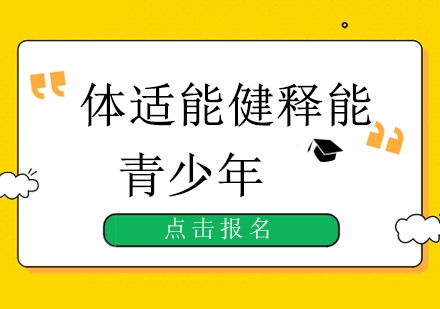 体适能健释能

青少年

点击报名